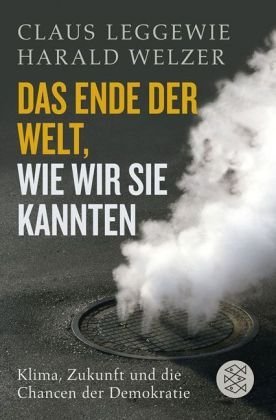 CLAUS LEGGEWIE
HARALD WELZER

DAS ENDE DER WELT, WIE WIR SIE KANNTEN

Klima, Zukunft und die Chancen der Demokratie